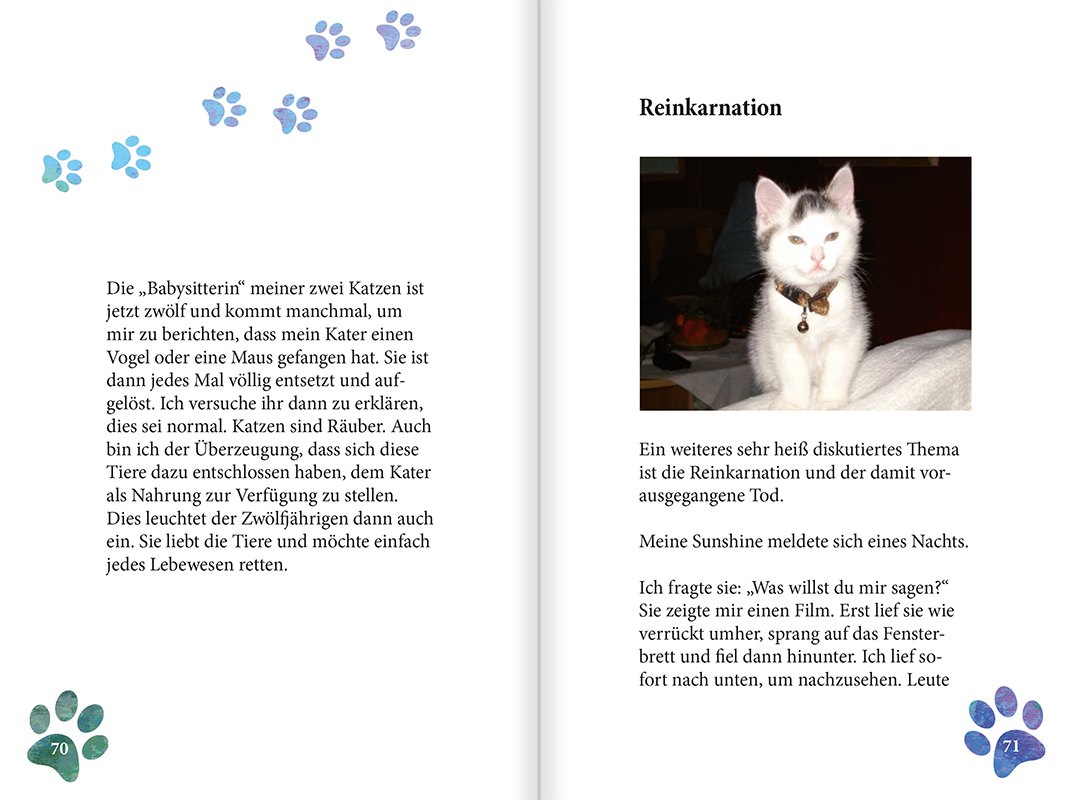 Die „Babysitterin“ meiner zwei Katzen ist jetzt zwölf und kommt manchmal, um mir zu berichten, dass mein Kater einen Vogel oder eine Maus gefangen hat. Sie ist dann jedes Mal völlig entsetzt und aufgelöst. Ich versuche ihr dann zu erklären, dies sei normal. Katzen sind Räuber. Auch bin ich der Überzeugung, dass sich diese Tiere dazu entschlossen haben, dem Kater als Nahrung zur Verfügung zu stellen. Dies leuchtet der Zwölfjährigen dann auch ein. Sie liebt die Tiere und möchte einfach jedes Lebewesen retten.

70

Reinkarnation

Ein weiteres sehr heiß diskutiertes Thema ist die Reinkarnation und der damit vorausgegangene Tod.

Meine Sunshine meldete sich eines Nachts.

Ich fragte sie: „Was willst du mir sagen?“ Sie zeigte mir einen Film. Erst lief sie wie verrückt umher, sprang auf das Fensterbrett und fiel dann hinunter. Ich lief sofort nach unten, um nachzusehen. Leute

71